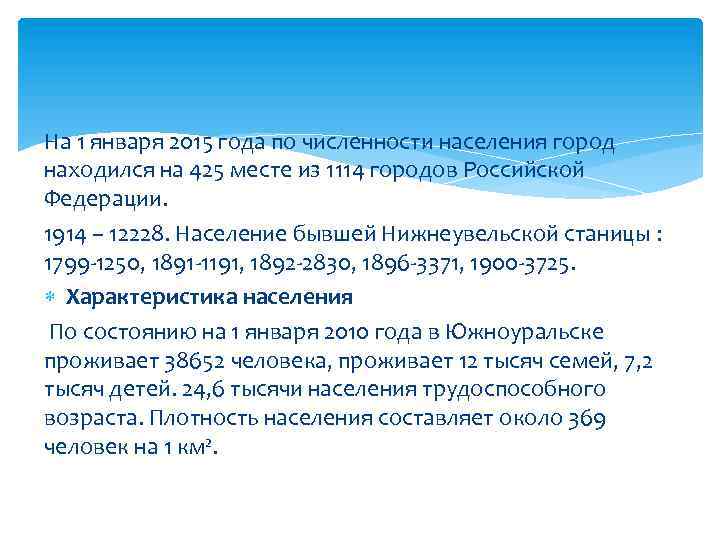 На 1 января 2015 года по численности населения город находился на 425 месте из 1114 городов Российской Федерации.

1914 – 12228. Население бывшей Нижнеувельской станицы : 1799-1250, 1891-1191, 1892-2830, 1896-3371, 1900-3725.

Характеристика населения

По состоянию на 1 января 2010 года в Южноуральске проживает 38652 человека, проживает 12 тысяч семей, 7,2 тысяч детей. 24,6 тысячи населения трудоспособного возраста. Плотность населения составляет около 369 человек на 1 км².